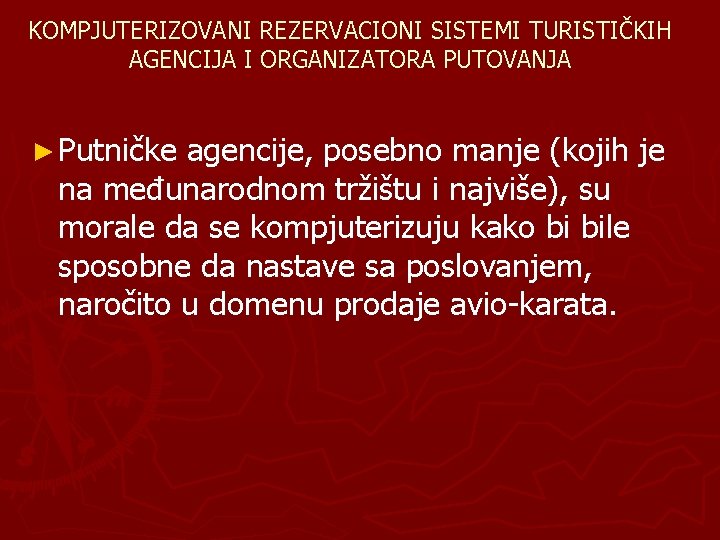 KOMPJUTERIZOVANI REZERVACIONI SISTEMI TURISTIČKIH AGENCIJA I ORGANIZATORA PUTOVANJA

► Putničke agencije, posebno manje (kojih je na međunarodnom tržištu i najviše), su morale da se kompjuterizuju kako bi bile sposobne da nastave sa poslovanjem, naročito u domenu prodaje avio-karata.